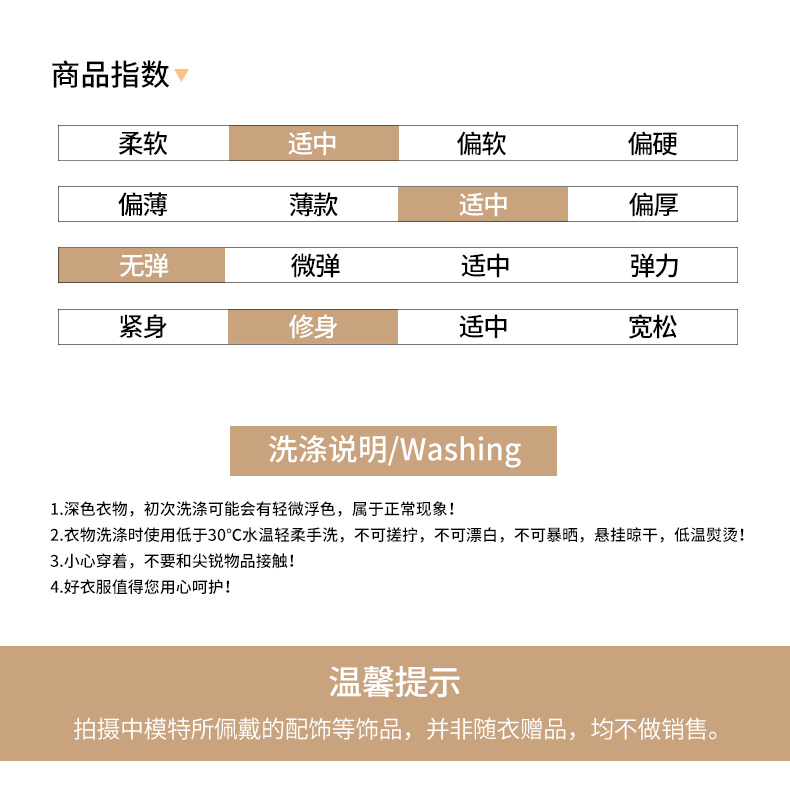 商品指数

| 柔软 | 适中 | 偏软 | 偏硬 |
|---|---|---|---|
| 偏薄 | 薄款 | 适中 | 偏厚 |
| 无弹 | 微弹 | 适中 | 弹力 |
| 紧身 | 修身 | 适中 | 宽松 |

洗涤说明/Washing

1.深色衣物，初次洗涤可能会有轻微浮色，属于正常现象！
2.衣物洗涤时使用低于30°C水温轻柔手洗，不可搓拧，不可漂白，不可暴晒，悬挂晾干，低温熨烫！
3.小心穿着，不要和尖锐物品接触！
4.好衣服值得您用心呵护！

温馨提示
拍摄中模特所佩戴的配饰等饰品，并非随衣赠品，均不做销售。